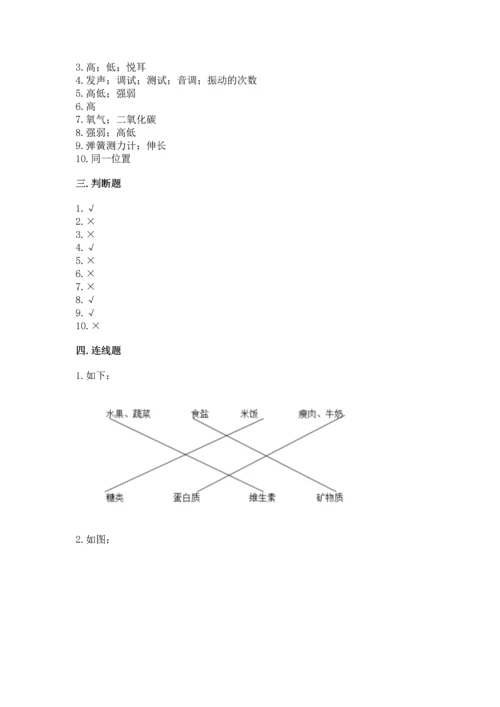 3. 高；低；悦耳
4. 发声；调试；测试；音调；振动的次数
5. 高低；强弱
6. 高
7. 氧气；二氧化碳
8. 强弱；高低
9. 弹簧测力计；伸长
10. 同一位置

三. 判断题

1. √
2. ×
3. ×
4. √
5. ×
6. ×
7. ×
8. √
9. √
10. ×

四. 连线题

1. 如下：

水果、蔬菜　食盐　米饭　瘦肉、牛奶

糖类　蛋白质　维生素　矿物质

2. 如图：